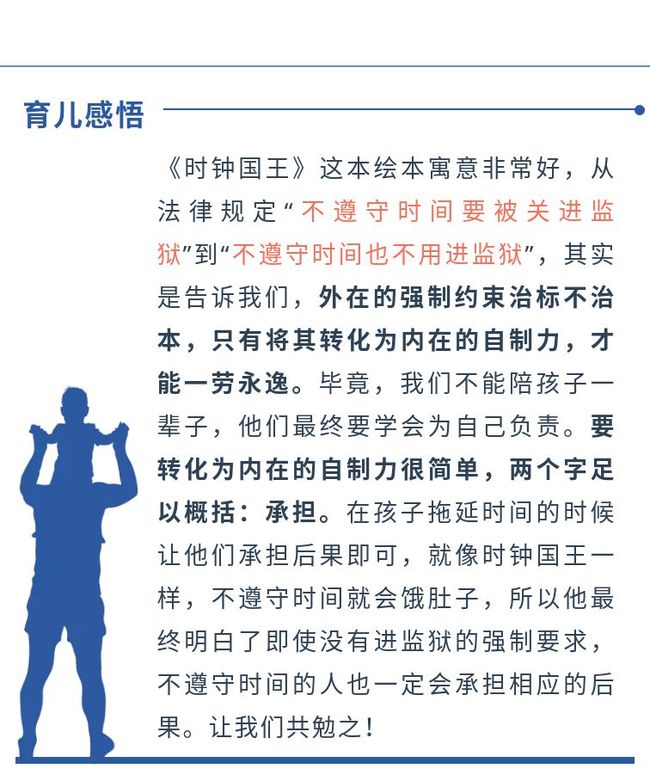 育儿感悟

《时钟国王》这本绘本寓意非常好，从法律规定“不遵守时间要被关进监狱”到“不遵守时间也不用进监狱”，其实是告诉我们，外在的强制约束治标不治本，只有将其转化为内在的自制力，才能一劳永逸。毕竟，我们不能陪孩子一辈子，他们最终要学会为自己负责。要转化为内在的自制力很简单，两个字足以概括：承担。在孩子拖延时间的时候让他们承担后果即可，就像时钟国王一样，不遵守时间就会饿肚子，所以他最终明白了即使没有进监狱的强制要求，不遵守时间的人也一定会承担相应的后果。让我们共勉之！